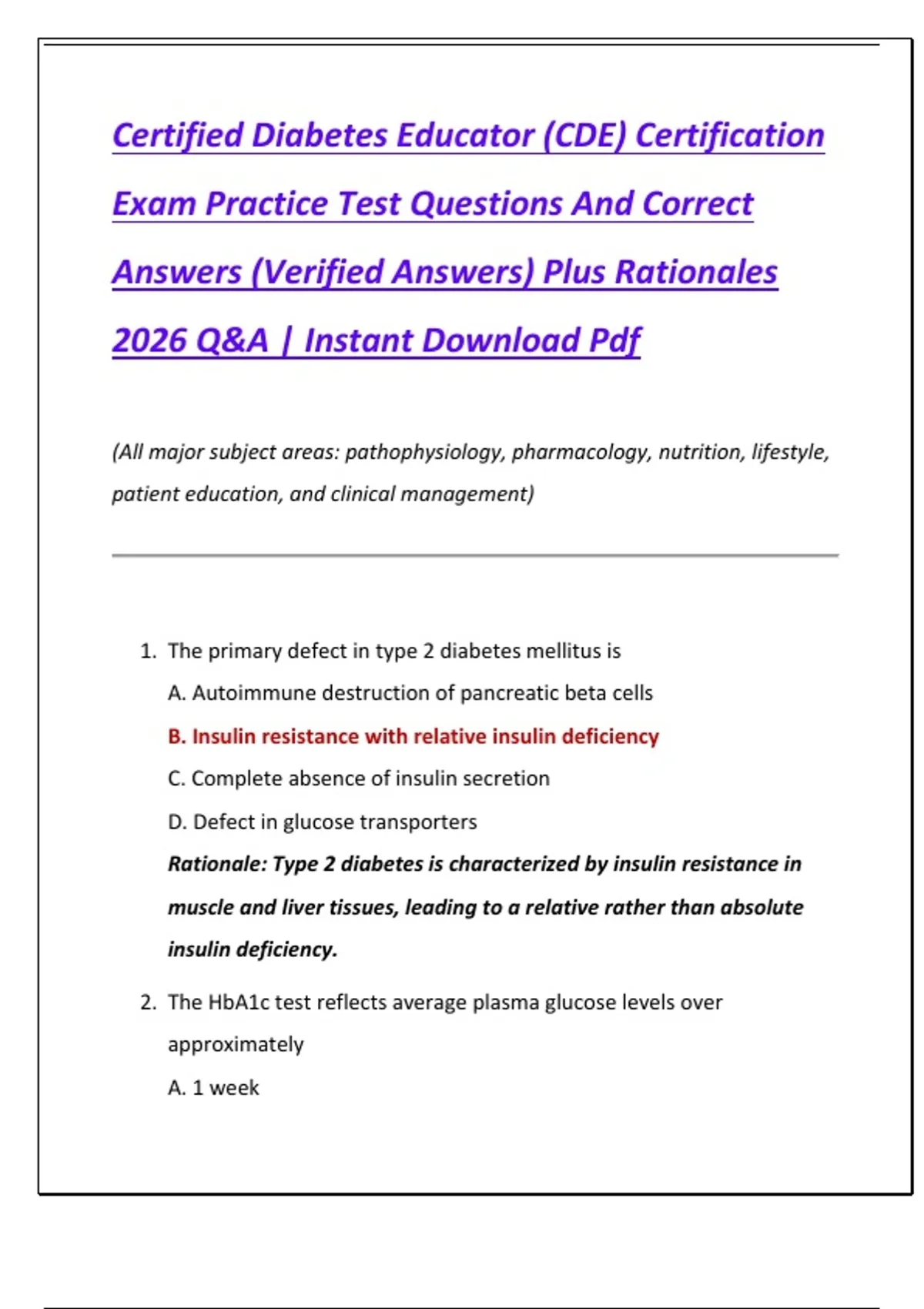 Certified Diabetes Educator (CDE) Certification Exam Practice Test Questions And Correct Answers (Verified Answers) Plus Rationales 2026 Q&A | Instant Download Pdf

(All major subject areas: pathophysiology, pharmacology, nutrition, lifestyle, patient education, and clinical management)

1. The primary defect in type 2 diabetes mellitus is

A. Autoimmune destruction of pancreatic beta cells

B. Insulin resistance with relative insulin deficiency

C. Complete absence of insulin secretion

D. Defect in glucose transporters

Rationale: Type 2 diabetes is characterized by insulin resistance in muscle and liver tissues, leading to a relative rather than absolute insulin deficiency.

2. The HbA1c test reflects average plasma glucose levels over approximately

A. 1 week